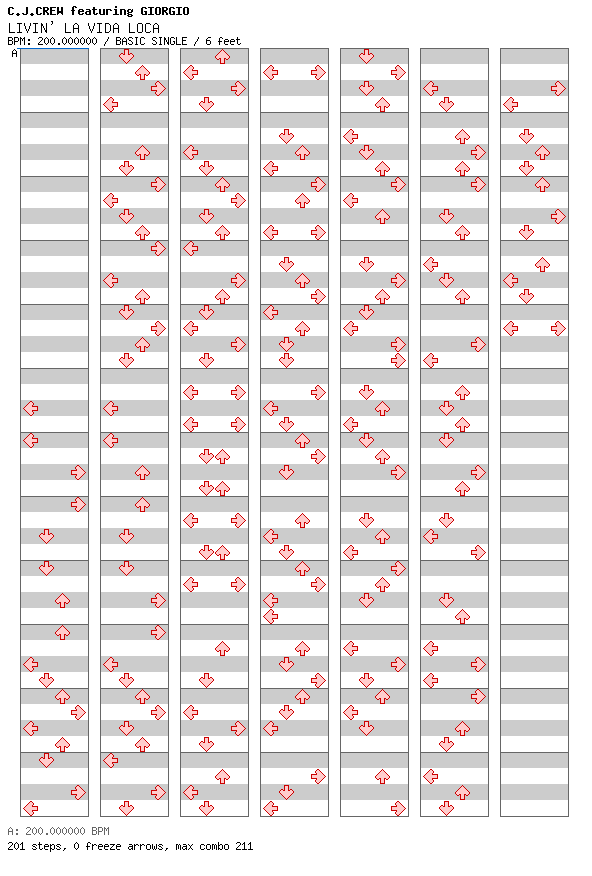 C.J.CREW featuring GIORGIO
LIVIN' LA VIDA LOCA
BPM: 200.000000 / BASIC SINGLE / 6 feet
A

A: 200.000000 BPM
201 steps, 0 freeze arrows, max combo 211